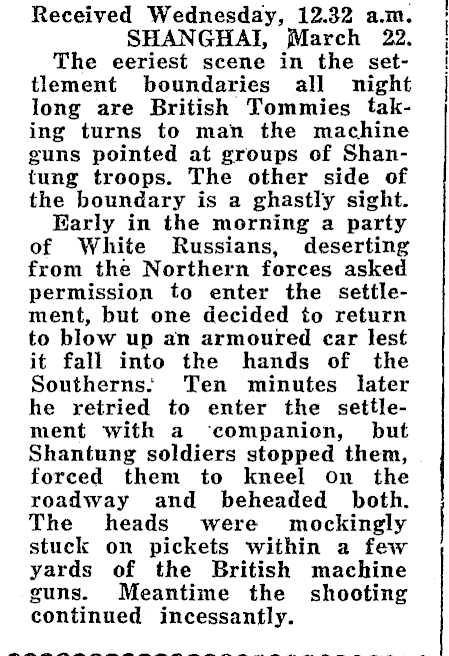 Received Wednesday, 12.32 a.m.
SHANGHAI, March 22.

The eeriest scene in the settlement boundaries all night long are British Tommies taking turns to man the machine guns pointed at groups of Shantung troops. The other side of the boundary is a ghastly sight.

Early in the morning a party of White Russians, deserting from the Northern forces asked permission to enter the settlement, but one decided to return to blow up an armoured car lest it fall into the hands of the Southerns. Ten minutes later he retried to enter the settlement with a companion, but Shantung soldiers stopped them, forced them to kneel on the roadway and beheaded both. The heads were mockingly stuck on pickets within a few yards of the British machine guns. Meantime the shooting continued incessantly.